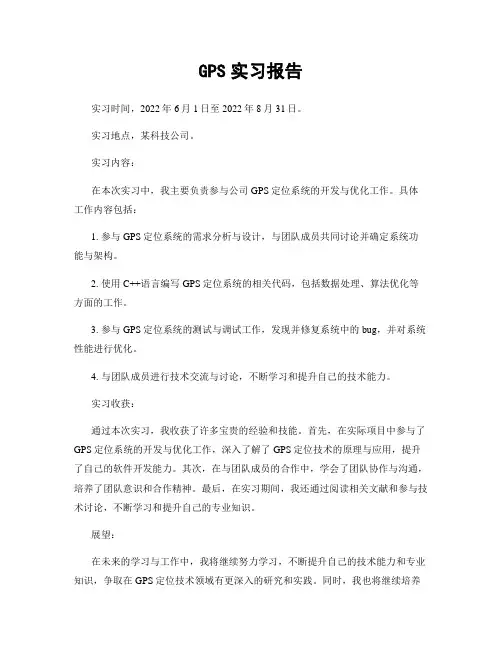 GPS 实习报告

实习时间，2022 年 6 月 1 日至 2022 年 8 月 31 日。

实习地点，某科技公司。

实习内容：

在本次实习中，我主要负责参与公司 GPS 定位系统的开发与优化工作。具体工作内容包括：

1. 参与 GPS 定位系统的需求分析与设计，与团队成员共同讨论并确定系统功能与架构。

2. 使用 C++语言编写 GPS 定位系统的相关代码，包括数据处理、算法优化等方面的工作。

3. 参与 GPS 定位系统的测试与调试工作，发现并修复系统中的 bug，并对系统性能进行优化。

4. 与团队成员进行技术交流与讨论，不断学习和提升自己的技术能力。

实习收获：

通过本次实习，我收获了许多宝贵的经验和技能。首先，在实际项目中参与了 GPS 定位系统的开发与优化工作，深入了解了 GPS 定位技术的原理与应用，提升了自己的软件开发能力。其次，在与团队成员的合作中，学会了团队协作与沟通，培养了团队意识和合作精神。最后，在实习期间，我还通过阅读相关文献和参与技术讨论，不断学习和提升自己的专业知识。

展望：

在未来的学习与工作中，我将继续努力学习，不断提升自己的技术能力和专业知识，争取在 GPS 定位技术领域有更深入的研究和实践。同时，我也将继续培养